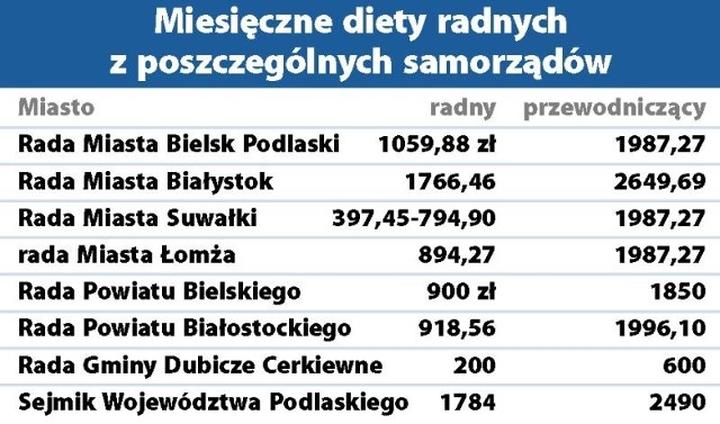 Miesięczne diety radnych z poszczególnych samorządów

| Miasto | radny | przewodniczący |
|---|---|---|
| Rada Miasta Bielsk Podlaski | 1059,88 zł | 1987,27 |
| Rada Miasta Białystok | 1766,46 | 2649,69 |
| Rada Miasta Suwałki | 397,45-794,90 | 1987,27 |
| rada Miasta Łomża | 894,27 | 1987,27 |
| Rada Powiatu Bielskiego | 900 zł | 1850 |
| Rada Powiatu Białostockiego | 918,56 | 1996,10 |
| Rada Gminy Dubicze Cerkiewne | 200 | 600 |
| Sejmik Województwa Podlaskiego | 1784 | 2490 |